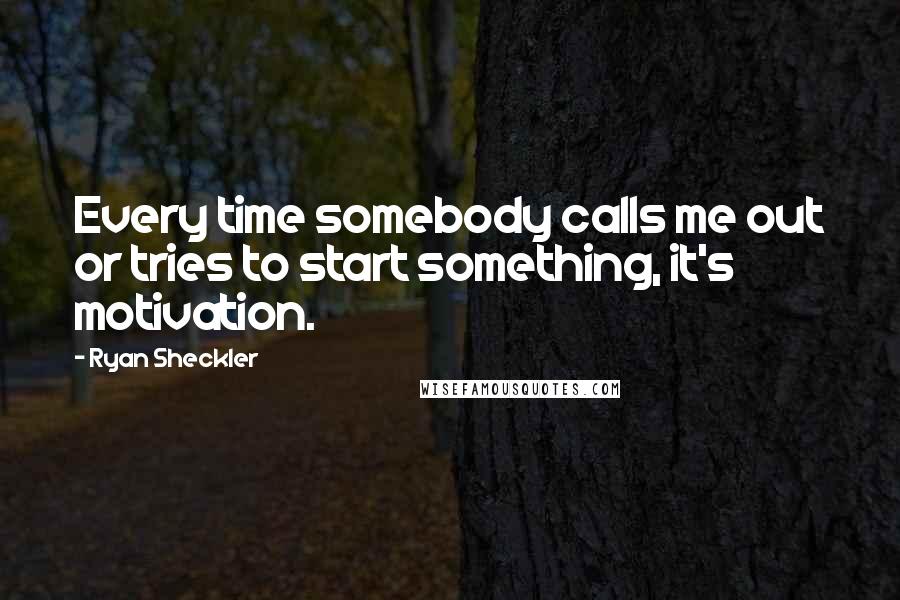 Every time somebody calls me out or tries to start something, it's motivation.

- Ryan Sheckler

WISEFAMOUSQUOTES.COM